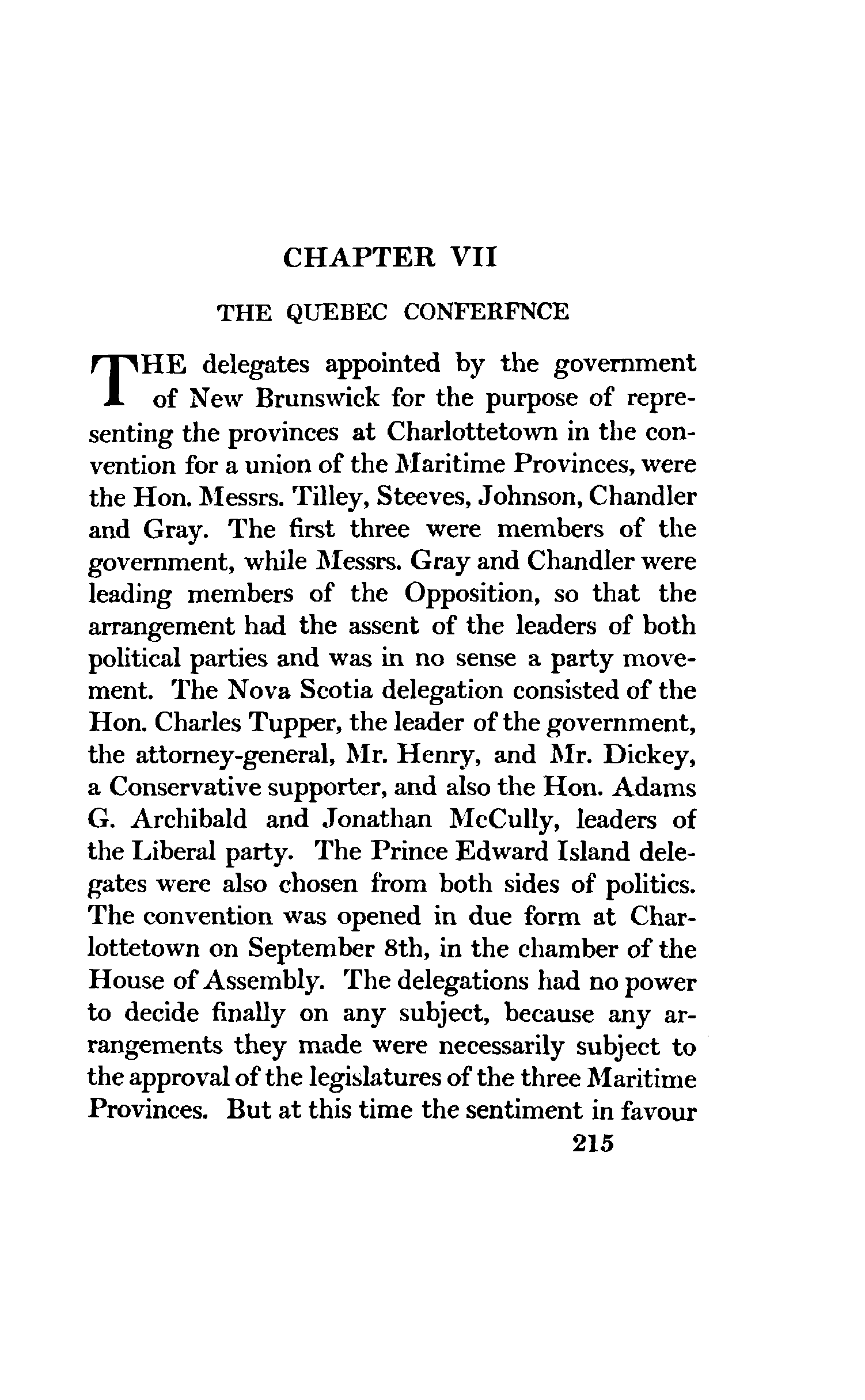 CHAPTER VII

THE QUEBEC CONFERFNCE

THE delegates appointed by the government of New Brunswick for the purpose of representing the provinces at Charlottetown in the convention for a union of the Maritime Provinces, were the Hon. Messrs. Tilley, Steeves, Johnson, Chandler and Gray. The first three were members of the government, while Messrs. Gray and Chandler were leading members of the Opposition, so that the arrangement had the assent of the leaders of both political parties and was in no sense a party movement. The Nova Scotia delegation consisted of the Hon. Charles Tupper, the leader of the government, the attorney-general, Mr. Henry, and Mr. Dickey, a Conservative supporter, and also the Hon. Adams G. Archibald and Jonathan McCully, leaders of the Liberal party. The Prince Edward Island delegates were also chosen from both sides of politics. The convention was opened in due form at Charlottetown on September 8th, in the chamber of the House of Assembly. The delegations had no power to decide finally on any subject, because any arrangements they made were necessarily subject to the approval of the legislatures of the three Maritime Provinces. But at this time the sentiment in favour

215